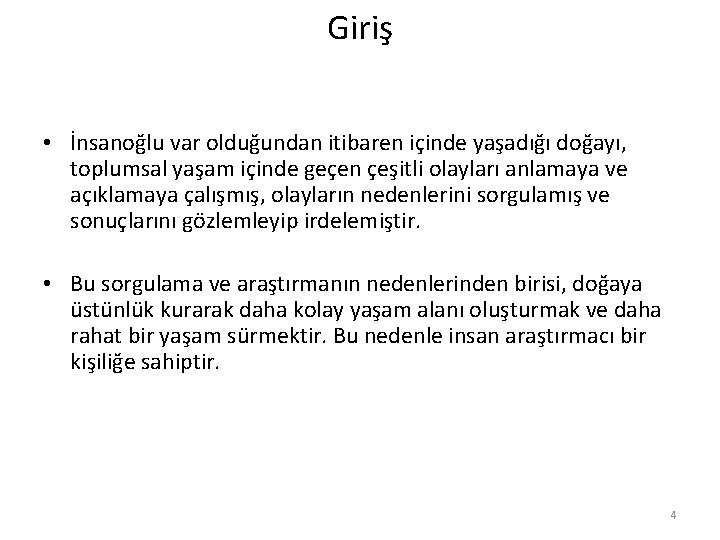 Giriş

• İnsanoğlu var olduğundan itibaren içinde yaşadığı doğayı, toplumsal yaşam içinde geçen çeşitli olayları anlamaya ve açıklamaya çalışmış, olayların nedenlerini sorgulamış ve sonuçlarını gözlemleyip irdelemiştir.

• Bu sorgulama ve araştırmanın nedenlerinden birisi, doğaya üstünlük kurarak daha kolay yaşam alanı oluşturmak ve daha rahat bir yaşam sürmektir. Bu nedenle insan araştırmacı bir kişiliğe sahiptir.

4